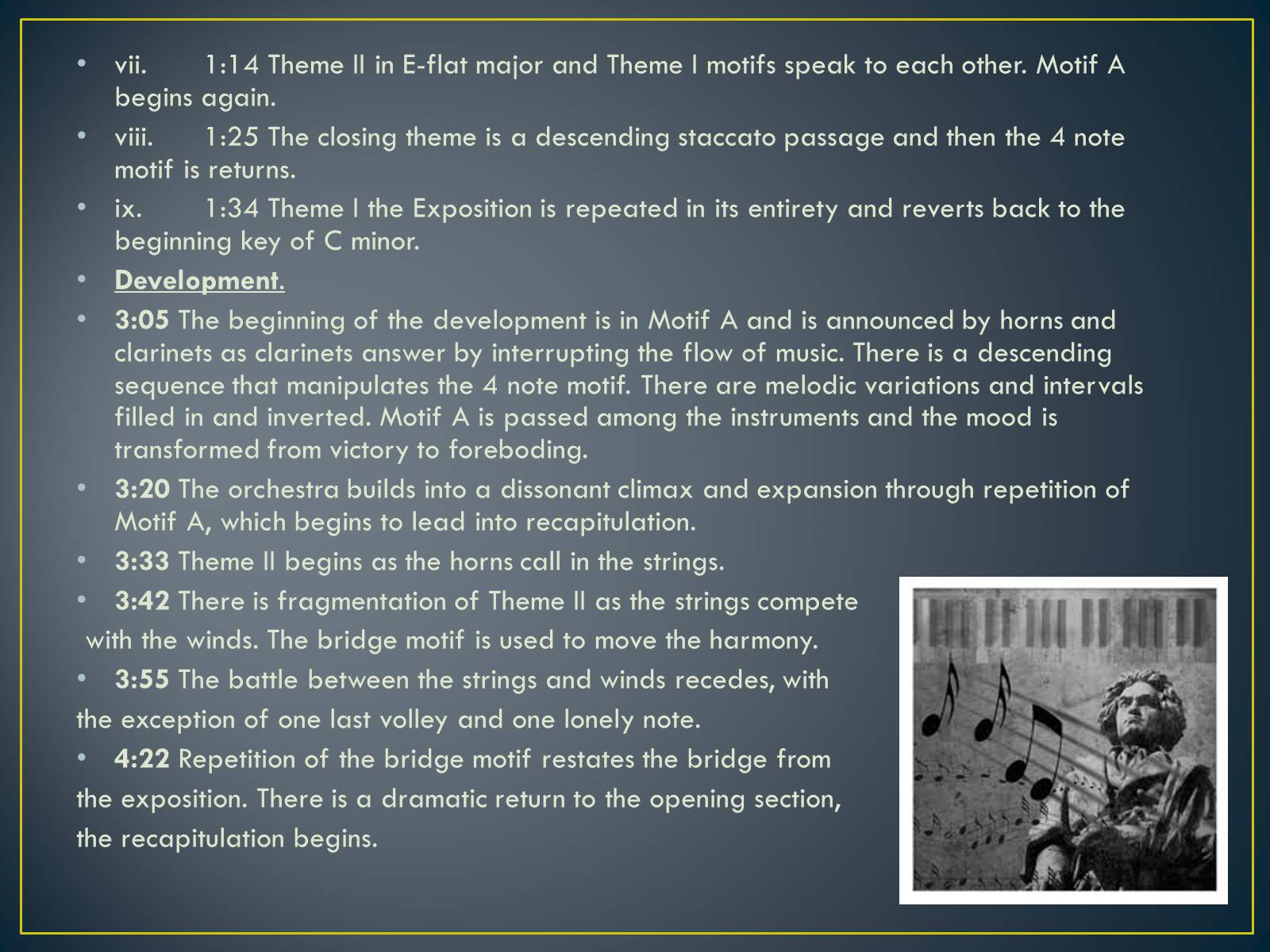 • vii. 1:14 Theme II in E-flat major and Theme I motifs speak to each other. Motif A begins again.
• viii. 1:25 The closing theme is a descending staccato passage and then the 4 note motif is returns.
• ix. 1:34 Theme I the Exposition is repeated in its entirety and reverts back to the beginning key of C minor.
• Development.
• 3:05 The beginning of the development is in Motif A and is announced by horns and clarinets as clarinets answer by interrupting the flow of music. There is a descending sequence that manipulates the 4 note motif. There are melodic variations and intervals filled in and inverted. Motif A is passed among the instruments and the mood is transformed from victory to foreboding.
• 3:20 The orchestra builds into a dissonant climax and expansion through repetition of Motif A, which begins to lead into recapitulation.
• 3:33 Theme II begins as the horns call in the strings.
• 3:42 There is fragmentation of Theme II as the strings compete with the winds. The bridge motif is used to move the harmony.
• 3:55 The battle between the strings and winds recedes, with the exception of one last volley and one lonely note.
• 4:22 Repetition of the bridge motif restates the bridge from the exposition. There is a dramatic return to the opening section, the recapitulation begins.